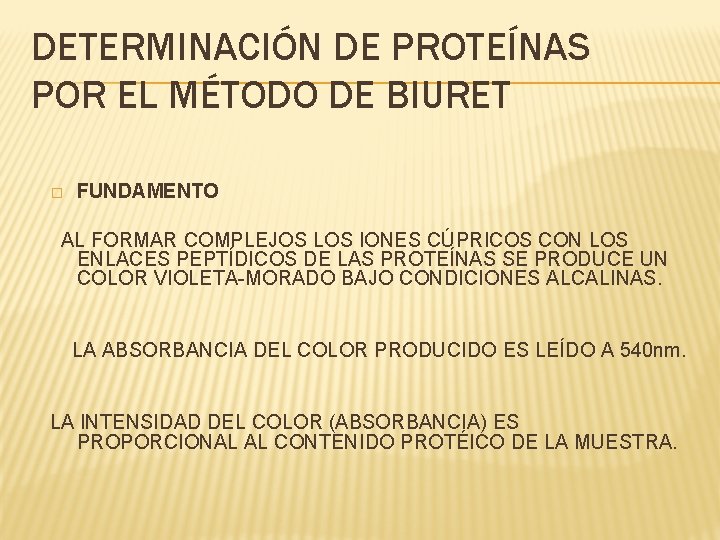 DETERMINACIÓN DE PROTEÍNAS POR EL MÉTODO DE BIURET

FUNDAMENTO

AL FORMAR COMPLEJOS LOS IONES CÚPRICOS CON LOS ENLACES PEPTÍDICOS DE LAS PROTEÍNAS SE PRODUCE UN COLOR VIOLETA-MORADO BAJO CONDICIONES ALCALINAS.

LA ABSORBANCIA DEL COLOR PRODUCIDO ES LEÍDO A 540nm.

LA INTENSIDAD DEL COLOR (ABSORBANCIA) ES PROPORCIONAL AL CONTENIDO PROTÉICO DE LA MUESTRA.